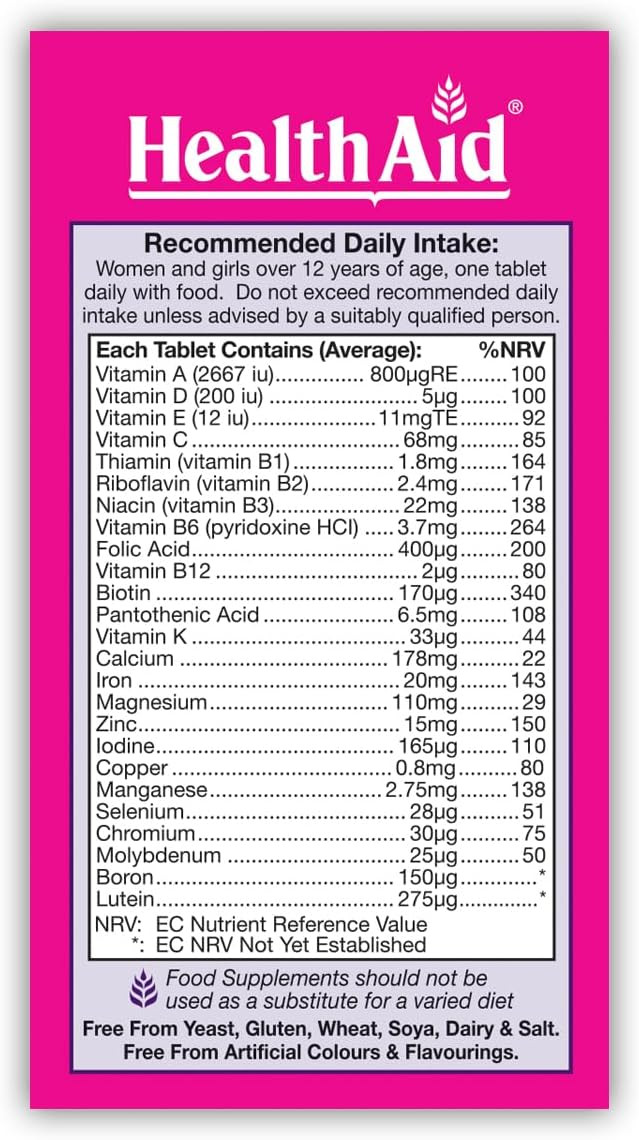 HealthAid®

Recommended Daily Intake:
Women and girls over 12 years of age, one tablet daily with food. Do not exceed recommended daily intake unless advised by a suitably qualified person.

| Each Tablet Contains (Average): | | %NRV |
|---|---|---|
| Vitamin A (2667 iu) | 800µgRE | 100 |
| Vitamin D (200 iu) | 5µg | 100 |
| Vitamin E (12 iu) | 11mgTE | 92 |
| Vitamin C | 68mg | 85 |
| Thiamin (vitamin B1) | 1.8mg | 164 |
| Riboflavin (vitamin B2) | 2.4mg | 171 |
| Niacin (vitamin B3) | 22mg | 138 |
| Vitamin B6 (pyridoxine HCl) | 3.7mg | 264 |
| Folic Acid | 400µg | 200 |
| Vitamin B12 | 2µg | 80 |
| Biotin | 170µg | 340 |
| Pantothenic Acid | 6.5mg | 108 |
| Vitamin K | 33µg | 44 |
| Calcium | 178mg | 22 |
| Iron | 20mg | 143 |
| Magnesium | 110mg | 29 |
| Zinc | 15mg | 150 |
| Iodine | 165µg | 110 |
| Copper | 0.8mg | 80 |
| Manganese | 2.75mg | 138 |
| Selenium | 28µg | 51 |
| Chromium | 30µg | 75 |
| Molybdenum | 25µg | 50 |
| Boron | 150µg | * |
| Lutein | 275µg | * |

NRV: EC Nutrient Reference Value
*: EC NRV Not Yet Established

Food Supplements should not be used as a substitute for a varied diet

Free From Yeast, Gluten, Wheat, Soya, Dairy & Salt.
Free From Artificial Colours & Flavourings.